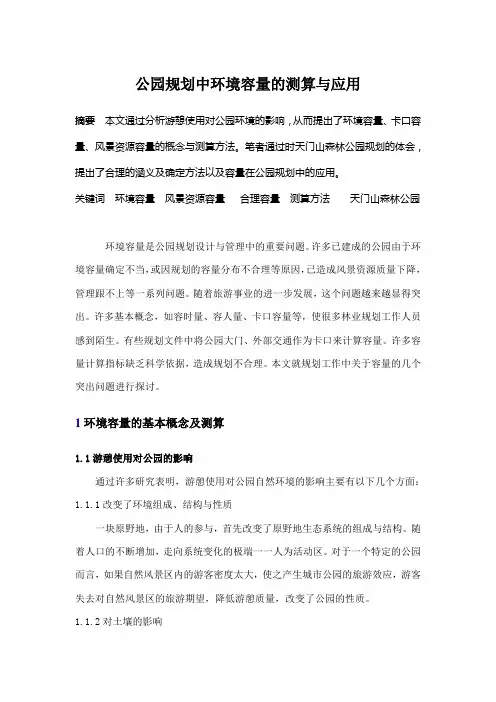 公园规划中环境容量的测算与应用

摘要　本文通过分析游憩使用对公园环境的影响，从而提出了环境容量、卡口容量、风景资源容量的概念与测算方法。笔者通过对天门山森林公园规划的体会，提出了合理的涵义及确定方法以及容量在公园规划中的应用。

关键词　环境容量　风景资源容量　合理容量　测算方法　天门山森林公园

环境容量是公园规划设计与管理中的重要问题。许多已建成的公园由于环境容量确定不当，或因规划的容量分布不合理等原因，已造成风景资源质量下降，管理跟不上等一系列问题。随着旅游事业的进一步发展，这个问题越来越显得突出。许多基本概念，如容时量、容人量、卡口容量等，使很多林业规划工作人员感到陌生。有些规划文件中将公园大门、外部交通作为卡口来计算容量。许多容量计算指标缺乏科学依据，造成规划不合理。本文就规划工作中关于容量的几个突出问题进行探讨。

1 环境容量的基本概念及测算

1.1 游憩使用对公园的影响

通过许多研究表明，游憩使用对公园自然环境的影响主要有以下几个方面：

1.1.1 改变了环境组成、结构与性质

一块原野地，由于人的参与，首先改变了原野地生态系统的组成与结构。随着人口的不断增加，走向系统变化的极端——人为活动区。对于一个特定的公园而言，如果自然风景区内的游客密度太大，使之产生城市公园的旅游效应，游客失去对自然风景区的旅游期望，降低游憩质量，改变了公园的性质。

1.1.2 对土壤的影响